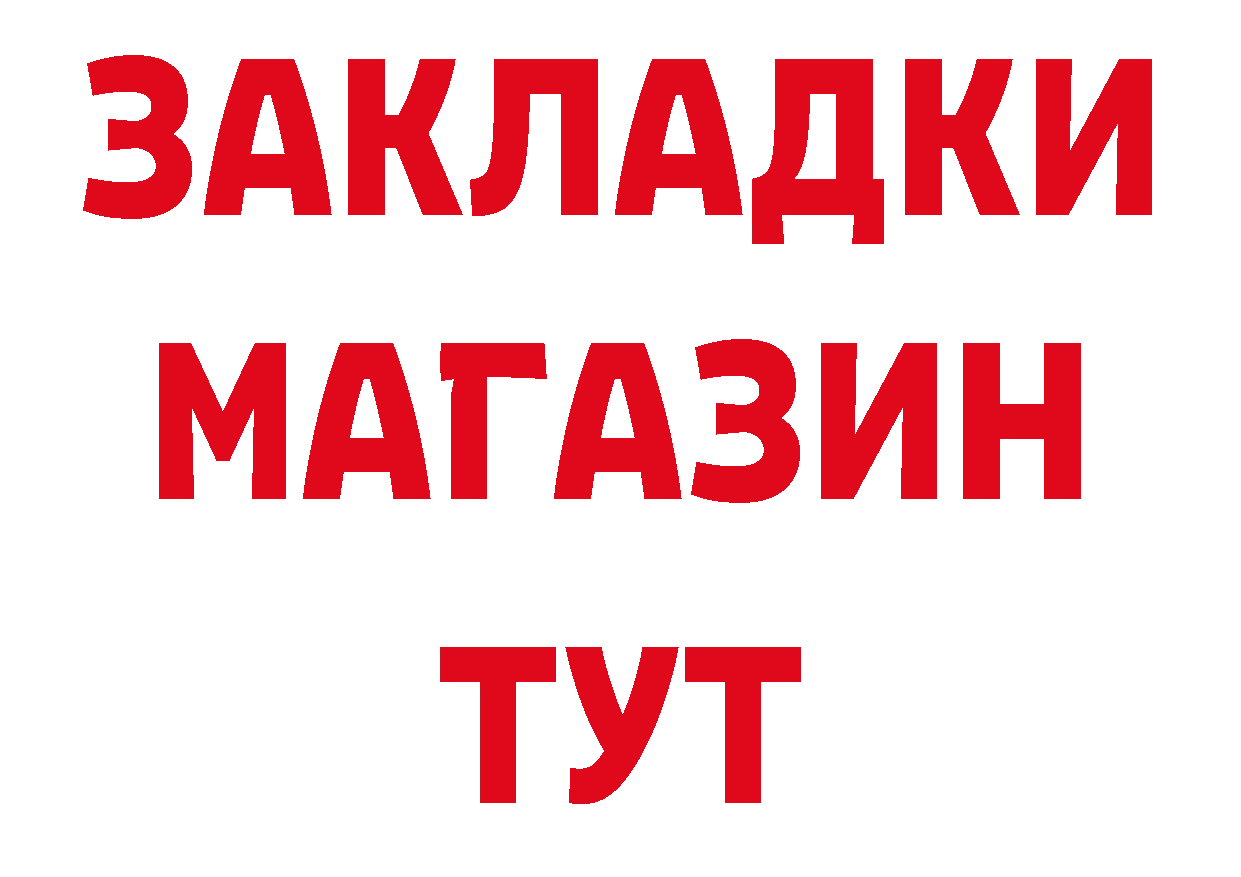 ЗАКЛАДКИ
МАГАЗИН
ТУТ